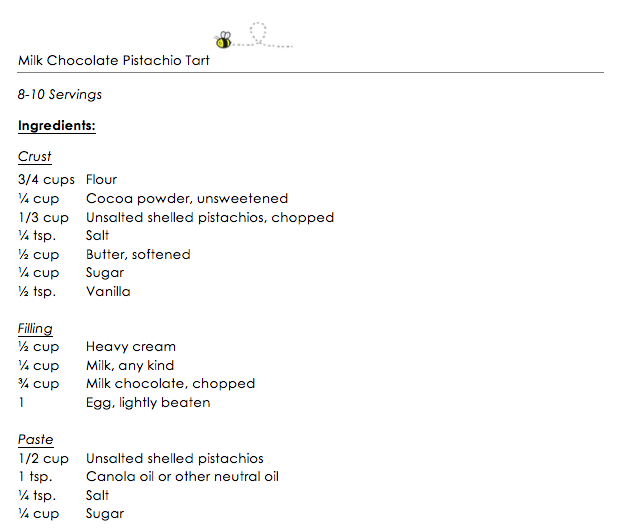 Milk Chocolate Pistachio Tart

8-10 Servings

Ingredients:

Crust

3/4 cups Flour
¼ cup Cocoa powder, unsweetened
1/3 cup Unsalted shelled pistachios, chopped
¼ tsp. Salt
½ cup Butter, softened
¼ cup Sugar
½ tsp. Vanilla

Filling

½ cup Heavy cream
¼ cup Milk, any kind
¾ cup Milk chocolate, chopped
1 Egg, lightly beaten

Paste

1/2 cup Unsalted shelled pistachios
1 tsp. Canola oil or other neutral oil
¼ tsp. Salt
¼ cup Sugar